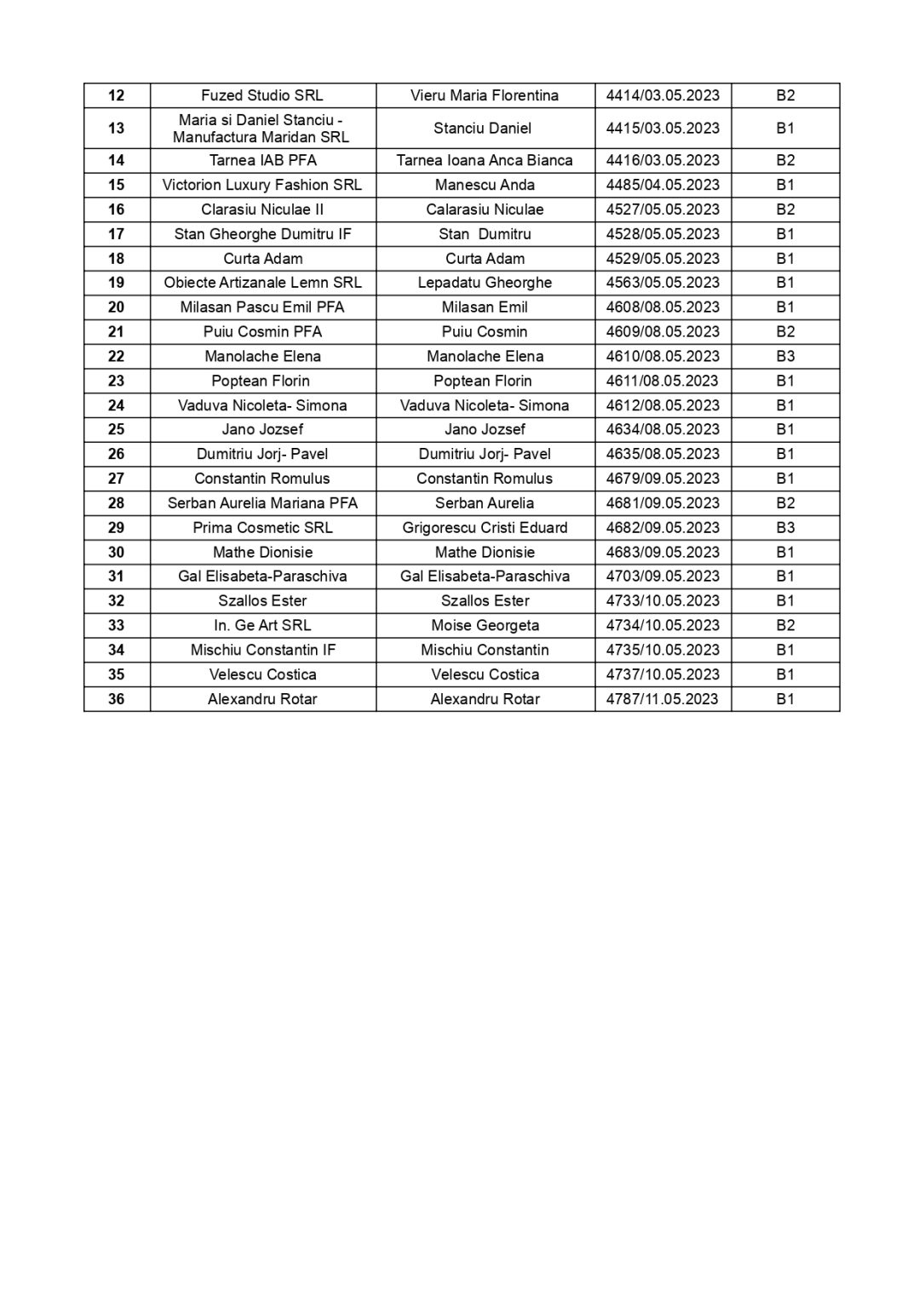 | 12 | Fuzed Studio SRL | Vieru Maria Florentina | 4414/03.05.2023 | B2 |
|---|---|---|---|---|
| 13 | Maria si Daniel Stanciu - Manufactura Maridan SRL | Stanciu Daniel | 4415/03.05.2023 | B1 |
| 14 | Tarnea IAB PFA | Tarnea Ioana Anca Bianca | 4416/03.05.2023 | B2 |
| 15 | Victorion Luxury Fashion SRL | Manescu Anda | 4485/04.05.2023 | B1 |
| 16 | Clarasiu Niculae II | Calarasiu Niculae | 4527/05.05.2023 | B2 |
| 17 | Stan Gheorghe Dumitru IF | Stan Dumitru | 4528/05.05.2023 | B1 |
| 18 | Curta Adam | Curta Adam | 4529/05.05.2023 | B1 |
| 19 | Obiecte Artizanale Lemn SRL | Lepadatu Gheorghe | 4563/05.05.2023 | B1 |
| 20 | Milasan Pascu Emil PFA | Milasan Emil | 4608/08.05.2023 | B1 |
| 21 | Puiu Cosmin PFA | Puiu Cosmin | 4609/08.05.2023 | B2 |
| 22 | Manolache Elena | Manolache Elena | 4610/08.05.2023 | B3 |
| 23 | Poptean Florin | Poptean Florin | 4611/08.05.2023 | B1 |
| 24 | Vaduva Nicoleta- Simona | Vaduva Nicoleta- Simona | 4612/08.05.2023 | B1 |
| 25 | Jano Jozsef | Jano Jozsef | 4634/08.05.2023 | B1 |
| 26 | Dumitriu Jorj- Pavel | Dumitriu Jorj- Pavel | 4635/08.05.2023 | B1 |
| 27 | Constantin Romulus | Constantin Romulus | 4679/09.05.2023 | B1 |
| 28 | Serban Aurelia Mariana PFA | Serban Aurelia | 4681/09.05.2023 | B2 |
| 29 | Prima Cosmetic SRL | Grigorescu Cristi Eduard | 4682/09.05.2023 | B3 |
| 30 | Mathe Dionisie | Mathe Dionisie | 4683/09.05.2023 | B1 |
| 31 | Gal Elisabeta-Paraschiva | Gal Elisabeta-Paraschiva | 4703/09.05.2023 | B1 |
| 32 | Szallos Ester | Szallos Ester | 4733/10.05.2023 | B1 |
| 33 | In. Ge Art SRL | Moise Georgeta | 4734/10.05.2023 | B2 |
| 34 | Mischiu Constantin IF | Mischiu Constantin | 4735/10.05.2023 | B1 |
| 35 | Velescu Costica | Velescu Costica | 4737/10.05.2023 | B1 |
| 36 | Alexandru Rotar | Alexandru Rotar | 4787/11.05.2023 | B1 |